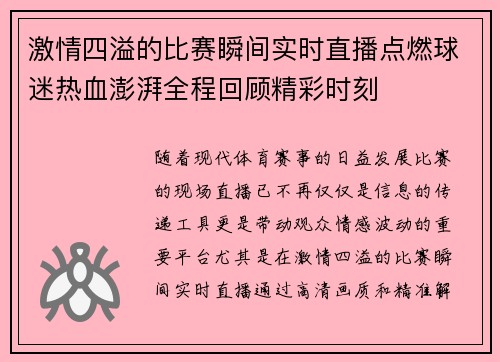 激情四溢的比赛瞬间实时直播点燃球迷热血澎湃全程回顾精彩时刻

随着现代体育赛事的日益发展比赛的现场直播已不再仅仅是信息的传递工具更是带动观众情感波动的重要平台尤其是在激情四溢的比赛瞬间实时直播通过高清画质和精准解